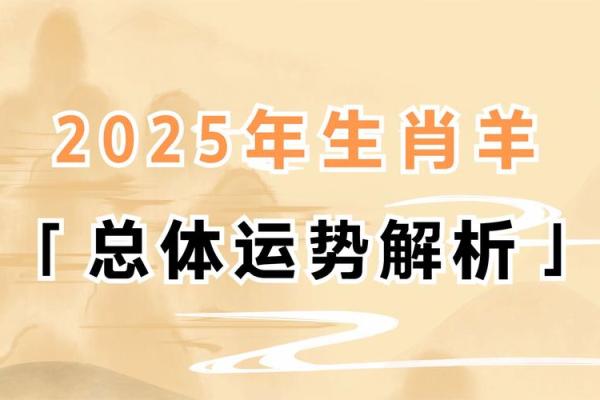 2025年生肖羊

「总体运势解析」